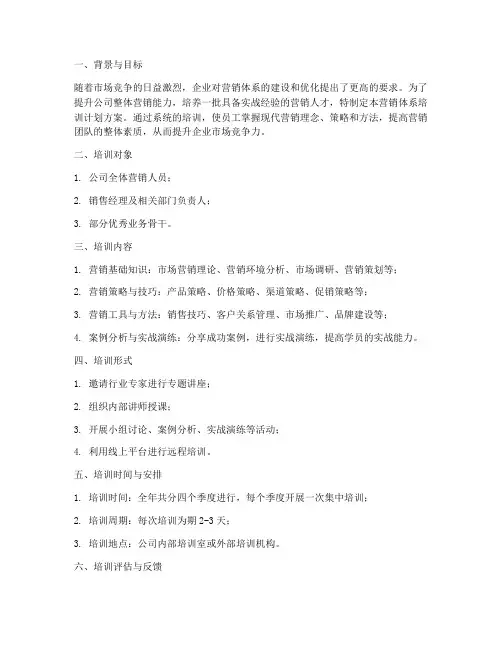 一、背景与目标

随着市场竞争的日益激烈，企业对营销体系的建设和优化提出了更高的要求。为了提升公司整体营销能力，培养一批具备实战经验的营销人才，特制定本营销体系培训计划方案。通过系统的培训，使员工掌握现代营销理念、策略和方法，提高营销团队的整体素质，从而提升企业市场竞争力。

二、培训对象

1. 公司全体营销人员；

2. 销售经理及相关部门负责人；

3. 部分优秀业务骨干。

三、培训内容

1. 营销基础知识：市场营销理论、营销环境分析、市场调研、营销策划等；

2. 营销策略与技巧：产品策略、价格策略、渠道策略、促销策略等；

3. 营销工具与方法：销售技巧、客户关系管理、市场推广、品牌建设等；

4. 案例分析与实战演练：分享成功案例，进行实战演练，提高学员的实战能力。

四、培训形式

1. 邀请行业专家进行专题讲座；

2. 组织内部讲师授课；

3. 开展小组讨论、案例分析、实战演练等活动；

4. 利用线上平台进行远程培训。

五、培训时间与安排

1. 培训时间：全年共分四个季度进行，每个季度开展一次集中培训；

2. 培训周期：每次培训为期 2-3 天；

3. 培训地点：公司内部培训室或外部培训机构。

六、培训评估与反馈